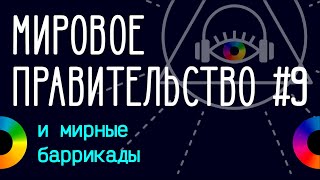 МИРОВОЕ ПРАВИТЕЛЬСТВО #9

и мирные баррикады